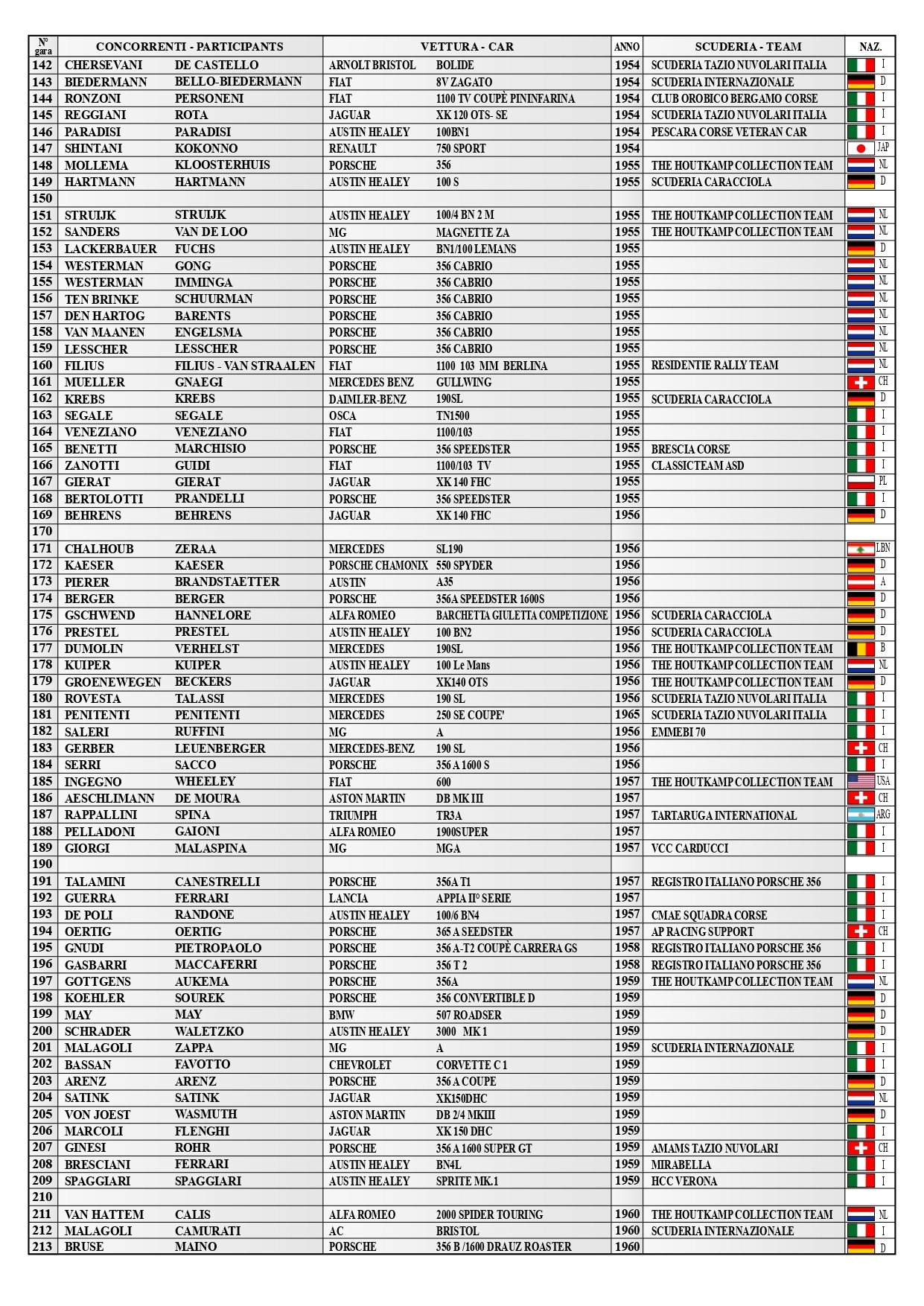 | N° gara | CONCORRENTI - PARTICIPANTS | | VETTURA - CAR | | ANNO | SCUDERIA - TEAM | NAZ. |
|---|---|---|---|---|---|---|---|
| 142 | CHERSEVANI | DE CASTELLO | ARNOLT BRISTOL | BOLIDE | 1954 | SCUDERIA TAZIO NUVOLARI ITALIA | I |
| 143 | BIEDERMANN | BELLO-BIEDERMANN | FIAT | 8V ZAGATO | 1954 | SCUDERIA INTERNAZIONALE | D |
| 144 | RONZONI | PERSONENI | FIAT | 1100 TV COUPÈ PININFARINA | 1954 | CLUB OROBICO BERGAMO CORSE | I |
| 145 | REGGIANI | ROTA | JAGUAR | XK 120 OTS- SE | 1954 | SCUDERIA TAZIO NUVOLARI ITALIA | I |
| 146 | PARADISI | PARADISI | AUSTIN HEALEY | 100BN1 | 1954 | PESCARA CORSE VETERAN CAR | I |
| 147 | SHINTANI | KOKONNO | RENAULT | 750 SPORT | 1954 | | JAP |
| 148 | MOLLEMA | KLOOSTERHUIS | PORSCHE | 356 | 1955 | THE HOUTKAMP COLLECTION TEAM | NL |
| 149 | HARTMANN | HARTMANN | AUSTIN HEALEY | 100 S | 1955 | SCUDERIA CARACCIOLA | D |
| 150 | | | | | | | |
| 151 | STRUIJK | STRUIJK | AUSTIN HEALEY | 100/4 BN 2 M | 1955 | THE HOUTKAMP COLLECTION TEAM | NL |
| 152 | SANDERS | VAN DE LOO | MG | MAGNETTE ZA | 1955 | THE HOUTKAMP COLLECTION TEAM | NL |
| 153 | LACKERBAUER | FUCHS | AUSTIN HEALEY | BN1/100 LEMANS | 1955 | | D |
| 154 | WESTERMAN | GONG | PORSCHE | 356 CABRIO | 1955 | | NL |
| 155 | WESTERMAN | IMMINGA | PORSCHE | 356 CABRIO | 1955 | | NL |
| 156 | TEN BRINKE | SCHUURMAN | PORSCHE | 356 CABRIO | 1955 | | NL |
| 157 | DEN HARTOG | BARENTS | PORSCHE | 356 CABRIO | 1955 | | NL |
| 158 | VAN MAANEN | ENGELSMA | PORSCHE | 356 CABRIO | 1955 | | NL |
| 159 | LESSCHER | LESSCHER | PORSCHE | 356 CABRIO | 1955 | | NL |
| 160 | FILIUS | FILIUS - VAN STRAALEN | FIAT | 1100 103 MM BERLINA | 1955 | RESIDENTIE RALLY TEAM | NL |
| 161 | MUELLER | GNAEGI | MERCEDES BENZ | GULLWING | 1955 | | CH |
| 162 | KREBS | KREBS | DAIMLER-BENZ | 190SL | 1955 | SCUDERIA CARACCIOLA | D |
| 163 | SEGALE | SEGALE | OSCA | TN1500 | 1955 | | I |
| 164 | VENEZIANO | VENEZIANO | FIAT | 1100/103 | 1955 | | I |
| 165 | BENETTI | MARCHISIO | PORSCHE | 356 SPEEDSTER | 1955 | BRESCIA CORSE | I |
| 166 | ZANOTTI | GUIDI | FIAT | 1100/103 TV | 1955 | CLASSICTEAM ASD | I |
| 167 | GIERAT | GIERAT | JAGUAR | XK 140 FHC | 1955 | | PL |
| 168 | BERTOLOTTI | PRANDELLI | PORSCHE | 356 SPEEDSTER | 1955 | | I |
| 169 | BEHRENS | BEHRENS | JAGUAR | XK 140 FHC | 1956 | | D |
| 170 | | | | | | | |
| 171 | CHALHOUB | ZERAA | MERCEDES | SL190 | 1956 | | LBN |
| 172 | KAESER | KAESER | PORSCHE CHAMONIX | 550 SPYDER | 1956 | | D |
| 173 | PIERER | BRANDSTAETTER | AUSTIN | A35 | 1956 | | A |
| 174 | BERGER | BERGER | PORSCHE | 356A SPEEDSTER 1600S | 1956 | | D |
| 175 | GSCHWEND | HANNELORE | ALFA ROMEO | BARCHETTA GIULETTA COMPETIZIONE | 1956 | SCUDERIA CARACCIOLA | D |
| 176 | PRESTEL | PRESTEL | AUSTIN HEALEY | 100 BN2 | 1956 | SCUDERIA CARACCIOLA | D |
| 177 | DUMOLIN | VERHELST | MERCEDES | 190SL | 1956 | THE HOUTKAMP COLLECTION TEAM | B |
| 178 | KUIPER | KUIPER | AUSTIN HEALEY | 100 Le Mans | 1956 | THE HOUTKAMP COLLECTION TEAM | NL |
| 179 | GROENEWEGEN | BECKERS | JAGUAR | XK140 OTS | 1956 | THE HOUTKAMP COLLECTION TEAM | D |
| 180 | ROVESTA | TALASSI | MERCEDES | 190 SL | 1956 | SCUDERIA TAZIO NUVOLARI ITALIA | I |
| 181 | PENITENTI | PENITENTI | MERCEDES | 250 SE COUPE' | 1965 | SCUDERIA TAZIO NUVOLARI ITALIA | I |
| 182 | SALERI | RUFFINI | MG | A | 1956 | EMMEBI 70 | I |
| 183 | GERBER | LEUENBERGER | MERCEDES-BENZ | 190 SL | 1956 | | CH |
| 184 | SERRI | SACCO | PORSCHE | 356 A 1600 S | 1956 | | I |
| 185 | INGEGNO | WHEELEY | FIAT | 600 | 1957 | THE HOUTKAMP COLLECTION TEAM | USA |
| 186 | AESCHLIMANN | DE MOURA | ASTON MARTIN | DB MK III | 1957 | | CH |
| 187 | RAPPALLINI | SPINA | TRIUMPH | TR3A | 1957 | TARTARUGA INTERNATIONAL | ARG |
| 188 | PELLADONI | GAIONI | ALFA ROMEO | 1900SUPER | 1957 | | I |
| 189 | GIORGI | MALASPINA | MG | MGA | 1957 | VCC CARDUCCI | I |
| 190 | | | | | | | |
| 191 | TALAMINI | CANESTRELLI | PORSCHE | 356A T1 | 1957 | REGISTRO ITALIANO PORSCHE 356 | I |
| 192 | GUERRA | FERRARI | LANCIA | APPIA II° SERIE | 1957 | | I |
| 193 | DE POLI | RANDONE | AUSTIN HEALEY | 100/6 BN4 | 1957 | CMAE SQUADRA CORSE | I |
| 194 | OERTIG | OERTIG | PORSCHE | 365 A SEEDSTER | 1957 | AP RACING SUPPORT | CH |
| 195 | GNUDI | PIETROPAOLO | PORSCHE | 356 A-T2 COUPÈ CARRERA GS | 1958 | REGISTRO ITALIANO PORSCHE 356 | I |
| 196 | GASBARRI | MACCAFERRI | PORSCHE | 356 T 2 | 1958 | REGISTRO ITALIANO PORSCHE 356 | I |
| 197 | GOTTGENS | AUKEMA | PORSCHE | 356A | 1959 | THE HOUTKAMP COLLECTION TEAM | NL |
| 198 | KOEHLER | SOUREK | PORSCHE | 356 CONVERTIBLE D | 1959 | | D |
| 199 | MAY | MAY | BMW | 507 ROADSER | 1959 | | D |
| 200 | SCHRADER | WALETZKO | AUSTIN HEALEY | 3000 MK 1 | 1959 | | D |
| 201 | MALAGOLI | ZAPPA | MG | A | 1959 | SCUDERIA INTERNAZIONALE | I |
| 202 | BASSAN | FAVOTTO | CHEVROLET | CORVETTE C 1 | 1959 | | I |
| 203 | ARENZ | ARENZ | PORSCHE | 356 A COUPE | 1959 | | D |
| 204 | SATINK | SATINK | JAGUAR | XK150DHC | 1959 | | NL |
| 205 | VON JOEST | WASMUTH | ASTON MARTIN | DB 2/4 MKIII | 1959 | | D |
| 206 | MARCOLI | FLENGHI | JAGUAR | XK 150 DHC | 1959 | | I |
| 207 | GINESI | ROHR | PORSCHE | 356 A 1600 SUPER GT | 1959 | AMAMS TAZIO NUVOLARI | CH |
| 208 | BRESCIANI | FERRARI | AUSTIN HEALEY | BN4L | 1959 | MIRABELLA | I |
| 209 | SPAGGIARI | SPAGGIARI | AUSTIN HEALEY | SPRITE MK.1 | 1959 | HCC VERONA | I |
| 210 | | | | | | | |
| 211 | VAN HATTEM | CALIS | ALFA ROMEO | 2000 SPIDER TOURING | 1960 | THE HOUTKAMP COLLECTION TEAM | NL |
| 212 | MALAGOLI | CAMURATI | AC | BRISTOL | 1960 | SCUDERIA INTERNAZIONALE | I |
| 213 | BRUSE | MAINO | PORSCHE | 356 B /1600 DRAUZ ROASTER | 1960 | | D |